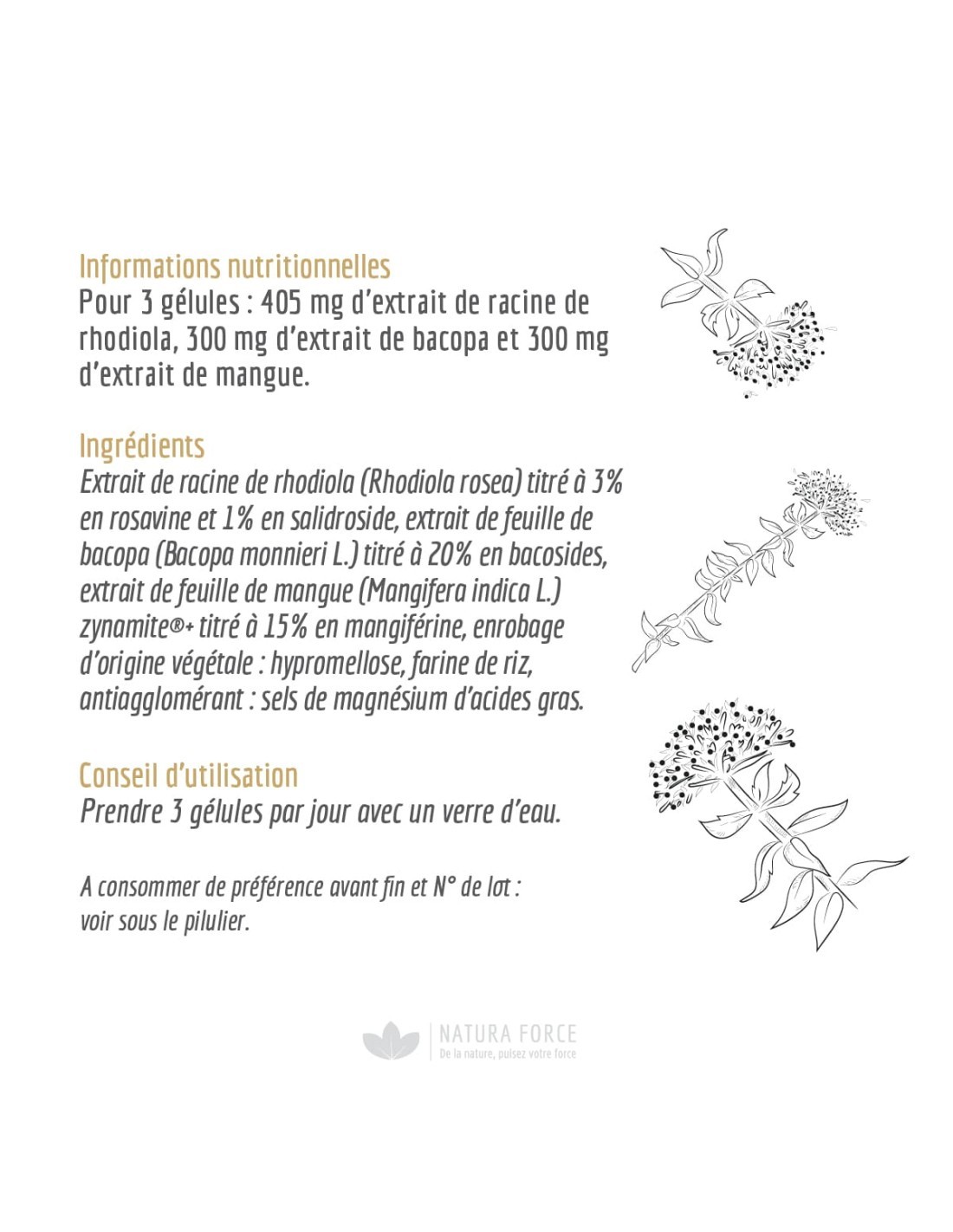 Informations nutritionnelles
Pour 3 gélules : 405 mg d'extrait de racine de rhodiola, 300 mg d'extrait de bacopa et 300 mg d'extrait de mangue.

Ingrédients
Extrait de racine de rhodiola (Rhodiola rosea) titré à 3% en rosavine et 1% en salidroside, extrait de feuille de bacopa (Bacopa monnieri L.) titré à 20% en bacosides, extrait de feuille de mangue (Mangifera indica L.) zynamite®+ titré à 15% en mangiférine, enrobage d'origine végétale : hypromellose, farine de riz, antiagglomérant : sels de magnésium d'acides gras.

Conseil d'utilisation
Prendre 3 gélules par jour avec un verre d'eau.

A consommer de préférence avant fin et N° de lot : voir sous le pilulier.

NATURA FORCE
De la nature, puisez votre force